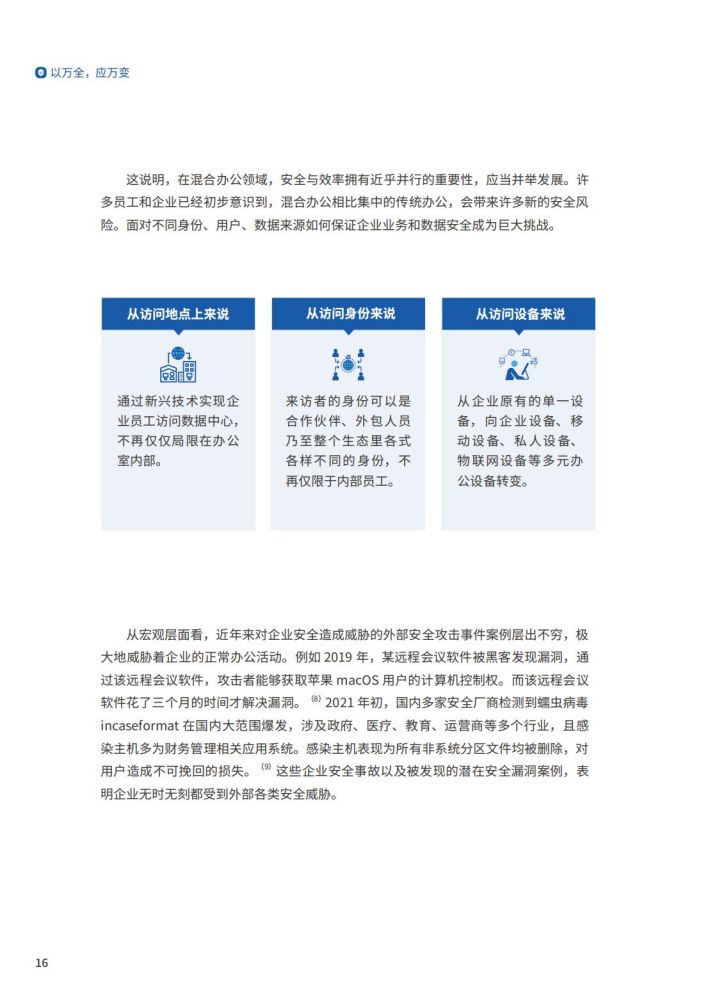 以万全，应万变

这说明，在混合办公领域，安全与效率拥有近乎并行的重要性，应当并举发展。许多员工和企业已经初步意识到，混合办公相比集中的传统办公，会带来许多新的安全风险。面对不同身份、用户、数据来源如何保证企业业务和数据安全成为巨大挑战。

从访问地点上来说

通过新兴技术实现企业员工访问数据中心，不再仅仅局限在办公室内部。

从访问身份来说

来访者的身份可以是合作伙伴、外包人员乃至整个生态里各式各样不同的身份，不再仅限于内部员工。

从访问设备来说

从企业原有的单一设备，向企业设备、移动设备、私人设备、物联网设备等多元办公设备转变。

从宏观层面看，近年来对企业安全造成威胁的外部安全攻击事件案例层出不穷，极大地威胁着企业的正常办公活动。例如 2019 年，某远程会议软件被黑客发现漏洞，通过该远程会议软件，攻击者能够获取苹果 macOS 用户的计算机控制权。而该远程会议软件花了三个月的时间才解决漏洞。$^{(8)}$ 2021 年初，国内多家安全厂商检测到蠕虫病毒 incaseformat 在国内大范围爆发，涉及政府、医疗、教育、运营商等多个行业，且感染主机多为财务管理相关应用系统。感染主机表现为所有非系统分区文件均被删除，对用户造成不可挽回的损失。$^{(9)}$ 这些企业安全事故以及被发现的潜在安全漏洞案例，表明企业无时无刻都受到外部各类安全威胁。

16